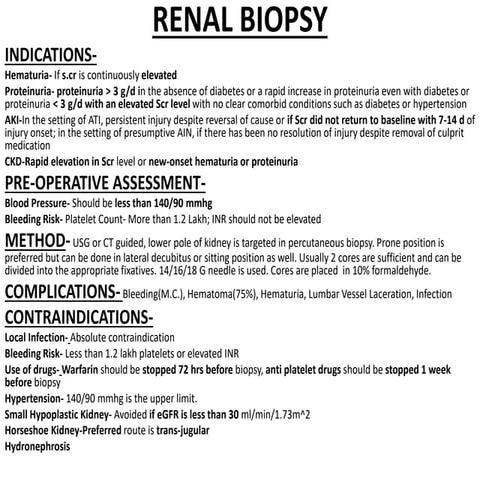 RENAL BIOPSY

INDICATIONS-

Hematuria- If s.cr is continuously elevated

Proteinuria- proteinuria > 3 g/d in the absence of diabetes or a rapid increase in proteinuria even with diabetes or proteinuria < 3 g/d with an elevated Scr level with no clear comorbid conditions such as diabetes or hypertension

AKI-In the setting of ATI, persistent injury despite reversal of cause or if Scr did not return to baseline with 7-14 d of injury onset; in the setting of presumptive AIN, if there has been no resolution of injury despite removal of culprit medication

CKD-Rapid elevation in Scr level or new-onset hematuria or proteinuria

PRE-OPERATIVE ASSESSMENT-

Blood Pressure- Should be less than 140/90 mmhg

Bleeding Risk- Platelet Count- More than 1.2 Lakh; INR should not be elevated

METHOD- USG or CT guided, lower pole of kidney is targeted in percutaneous biopsy. Prone position is preferred but can be done in lateral decubitus or sitting position as well. Usually 2 cores are sufficient and can be divided into the appropriate fixatives. 14/16/18 G needle is used. Cores are placed in 10% formaldehyde.

COMPLICATIONS- Bleeding(M.C.), Hematoma(75%), Hematuria, Lumbar Vessel Laceration, Infection

CONTRAINDICATIONS-

Local Infection- Absolute contraindication

Bleeding Risk- Less than 1.2 lakh platelets or elevated INR

Use of drugs- Warfarin should be stopped 72 hrs before biopsy, anti platelet drugs should be stopped 1 week before biopsy

Hypertension- 140/90 mmhg is the upper limit.

Small Hypoplastic Kidney- Avoided if eGFR is less than 30 ml/min/1.73m^2

Horseshoe Kidney-Preferred route is trans-jugular

Hydronephrosis